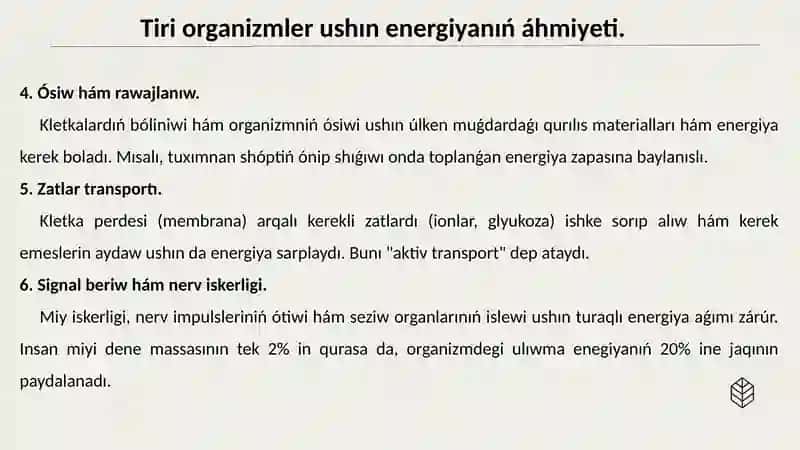 Tiri organizmler ushın energiyanıń áhmiyeti.

4. Ósiw hám rawajlanıw.

Kletkalardıń bóliniwi hám organizmniń ósiwi ushın úlken muǵdardaǵı qurılıs materialları hám energiya kerek boladı. Mısalı, tuxımnan shóptiń ónip shıǵıwı onda toplanǵan energiya zapasına baylanıslı.

5. Zatlar transportı.

Kletka perdesi (membrana) arqalı kerekli zatlardı (ionlar, glyukoza) ishke sorıp alıw hám kerek emeslerin aydaw ushın da energiya sarplaydı. Bunı "aktiv transport" dep ataydı.

6. Signal beriw hám nerv iskerligi.

Miy iskerligi, nerv impulsleriniń ótiwi hám seziw organlarınıń islewi ushın turaqlı energiya aǵımı zárúr. Insan miyi dene massasınıń tek 2% in qurasa da, organizmdegi ulıwma enegiyanıń 20% ine jaqının paydalanadı.